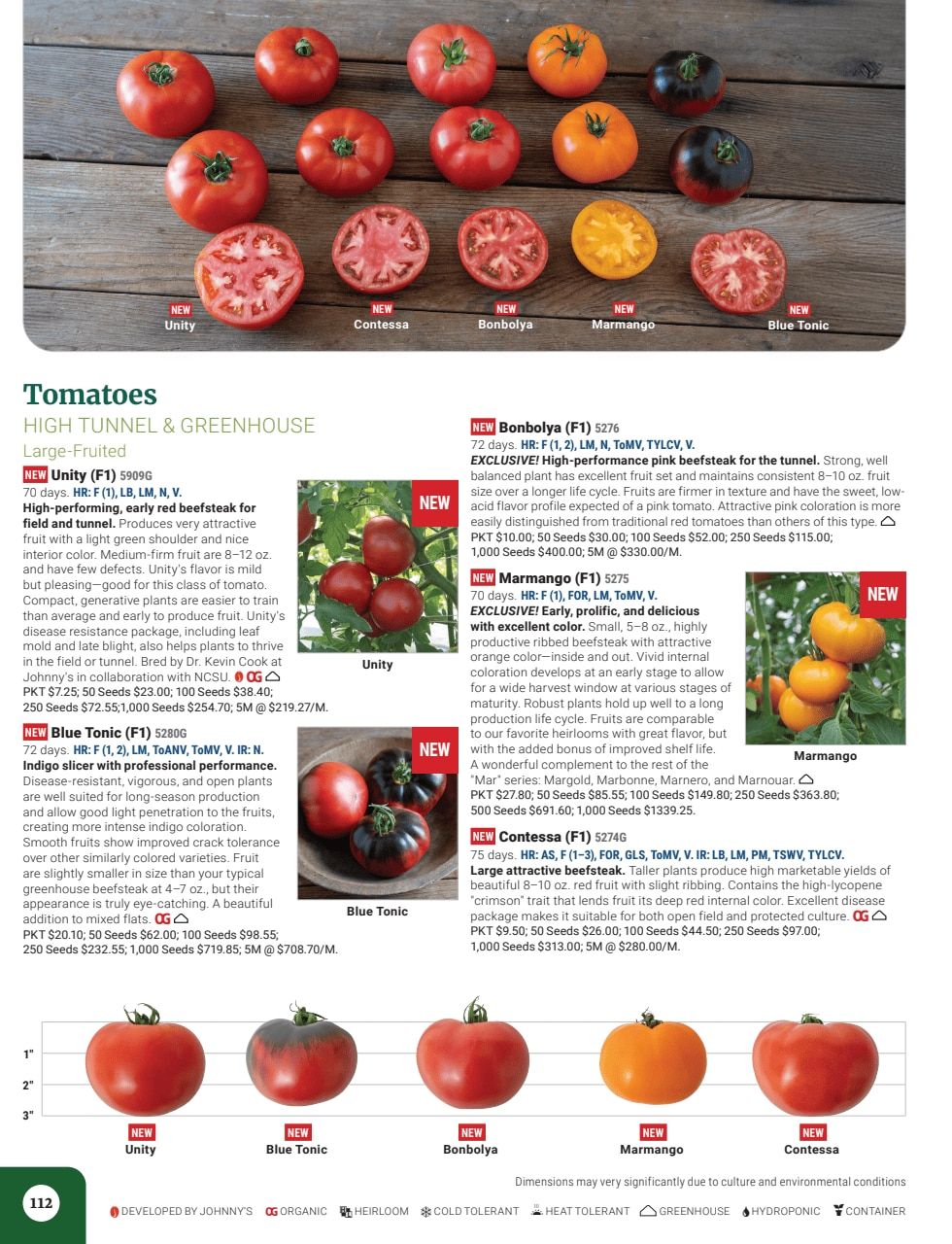 NEW
Unity

NEW
Contessa

NEW
Bonbolya

NEW
Marmango

NEW
Blue Tonic

Tomatoes

HIGH TUNNEL & GREENHOUSE

Large-Fruited

NEW Unity (F1) 5909G
70 days. HR: F (1), LB, LM, N, V.
High-performing, early red beefsteak for field and tunnel. Produces very attractive fruit with a light green shoulder and nice interior color. Medium-firm fruit are 8–12 oz. and have few defects. Unity's flavor is mild but pleasing—good for this class of tomato. Compact, generative plants are easier to train than average and early to produce fruit. Unity's disease resistance package, including leaf mold and late blight, also helps plants to thrive in the field or tunnel. Bred by Dr. Kevin Cook at Johnny's in collaboration with NCSU. OG
PKT $7.25; 50 Seeds $23.00; 100 Seeds $38.40; 250 Seeds $72.55;1,000 Seeds $254.70; 5M @ $219.27/M.

NEW
Unity

NEW Blue Tonic (F1) 5280G
72 days. HR: F (1, 2), LM, ToANV, ToMV, V. IR: N.
Indigo slicer with professional performance. Disease-resistant, vigorous, and open plants are well suited for long-season production and allow good light penetration to the fruits, creating more intense indigo coloration. Smooth fruits show improved crack tolerance over other similarly colored varieties. Fruit are slightly smaller in size than your typical greenhouse beefsteak at 4–7 oz., but their appearance is truly eye-catching. A beautiful addition to mixed flats. OG
PKT $20.10; 50 Seeds $62.00; 100 Seeds $98.55; 250 Seeds $232.55; 1,000 Seeds $719.85; 5M @ $708.70/M.

NEW
Blue Tonic

NEW Bonbolya (F1) 5276
72 days. HR: F (1, 2), LM, N, ToMV, TYLCV, V.
EXCLUSIVE! High-performance pink beefsteak for the tunnel. Strong, well balanced plant has excellent fruit set and maintains consistent 8–10 oz. fruit size over a longer life cycle. Fruits are firmer in texture and have the sweet, low-acid flavor profile expected of a pink tomato. Attractive pink coloration is more easily distinguished from traditional red tomatoes than others of this type.
PKT $10.00; 50 Seeds $30.00; 100 Seeds $52.00; 250 Seeds $115.00; 1,000 Seeds $400.00; 5M @ $330.00/M.

NEW Marmango (F1) 5275
70 days. HR: F (1), FOR, LM, ToMV, V.
EXCLUSIVE! Early, prolific, and delicious with excellent color. Small, 5–8 oz., highly productive ribbed beefsteak with attractive orange color—inside and out. Vivid internal coloration develops at an early stage to allow for a wide harvest window at various stages of maturity. Robust plants hold up well to a long production life cycle. Fruits are comparable to our favorite heirlooms with great flavor, but with the added bonus of improved shelf life. A wonderful complement to the rest of the "Mar" series: Margold, Marbonne, Marnero, and Marnouar.
PKT $27.80; 50 Seeds $85.55; 100 Seeds $149.80; 250 Seeds $363.80; 500 Seeds $691.60; 1,000 Seeds $1339.25.

NEW
Marmango

NEW Contessa (F1) 5274G
75 days. HR: AS, F (1–3), FOR, GLS, ToMV, V. IR: LB, LM, PM, TSWV, TYLCV.
Large attractive beefsteak. Taller plants produce high marketable yields of beautiful 8–10 oz. red fruit with slight ribbing. Contains the high-lycopene "crimson" trait that lends fruit its deep red internal color. Excellent disease package makes it suitable for both open field and protected culture. OG
PKT $9.50; 50 Seeds $26.00; 100 Seeds $44.50; 250 Seeds $97.00; 1,000 Seeds $313.00; 5M @ $280.00/M.

1"
2"
3"

NEW
Unity

NEW
Blue Tonic

NEW
Bonbolya

NEW
Marmango

NEW
Contessa

Dimensions may very significantly due to culture and environmental conditions

112

DEVELOPED BY JOHNNY'S OG ORGANIC HEIRLOOM COLD TOLERANT HEAT TOLERANT GREENHOUSE HYDROPONIC CONTAINER